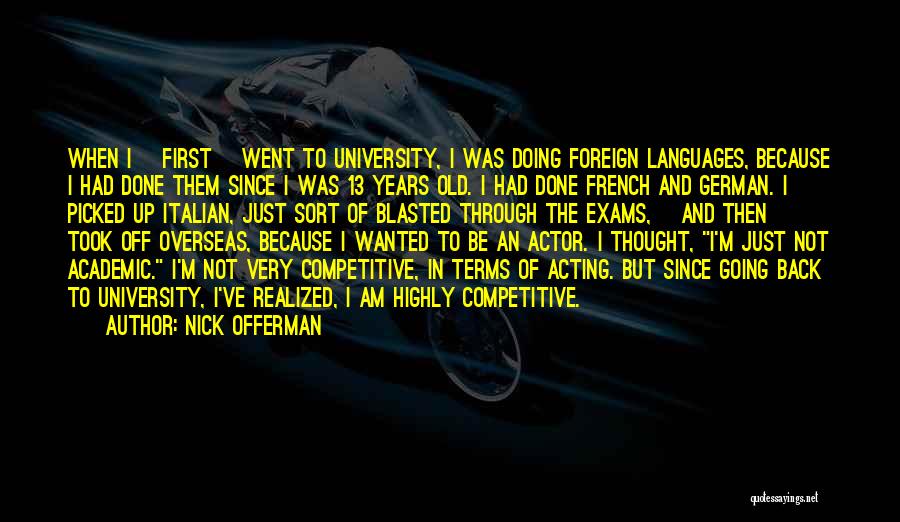 WHEN I FIRST WENT TO UNIVERSITY, I WAS DOING FOREIGN LANGUAGES, BECAUSE I HAD DONE THEM SINCE I WAS 13 YEARS OLD. I HAD DONE FRENCH AND GERMAN. I PICKED UP ITALIAN, JUST SORT OF BLASTED THROUGH THE EXAMS, AND THEN TOOK OFF OVERSEAS, BECAUSE I WANTED TO BE AN ACTOR. I THOUGHT, "I'M JUST NOT ACADEMIC." I'M NOT VERY COMPETITIVE, IN TERMS OF ACTING. BUT SINCE GOING BACK TO UNIVERSITY, I'VE REALIZED, I AM HIGHLY COMPETITIVE.

AUTHOR: NICK OFFERMAN

quotessayings.net